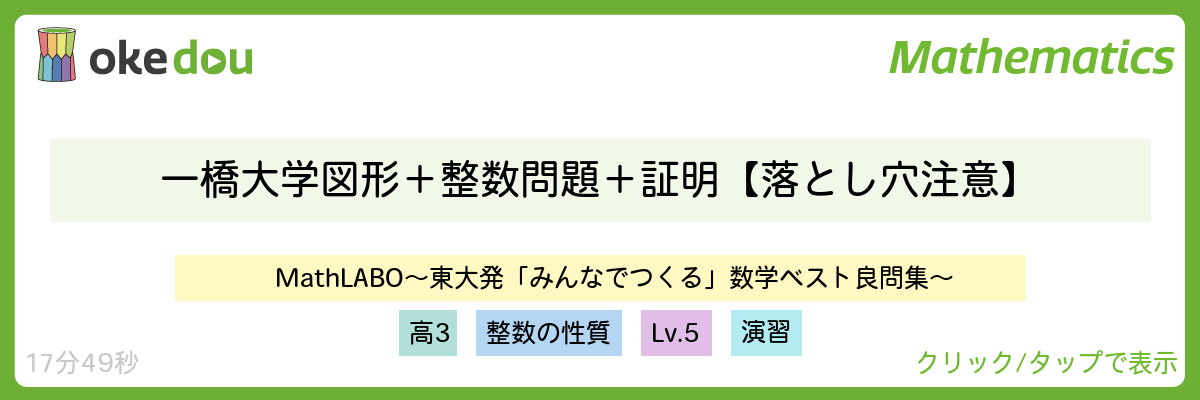 okedou

Mathematics

一橋大学図形＋整数問題＋証明【落とし穴注意】

MathLABO～東大発「みんなでつくる」数学ベスト良問集～

高3　整数の性質　Lv.5　演習

17分49秒

クリック/タップで表示